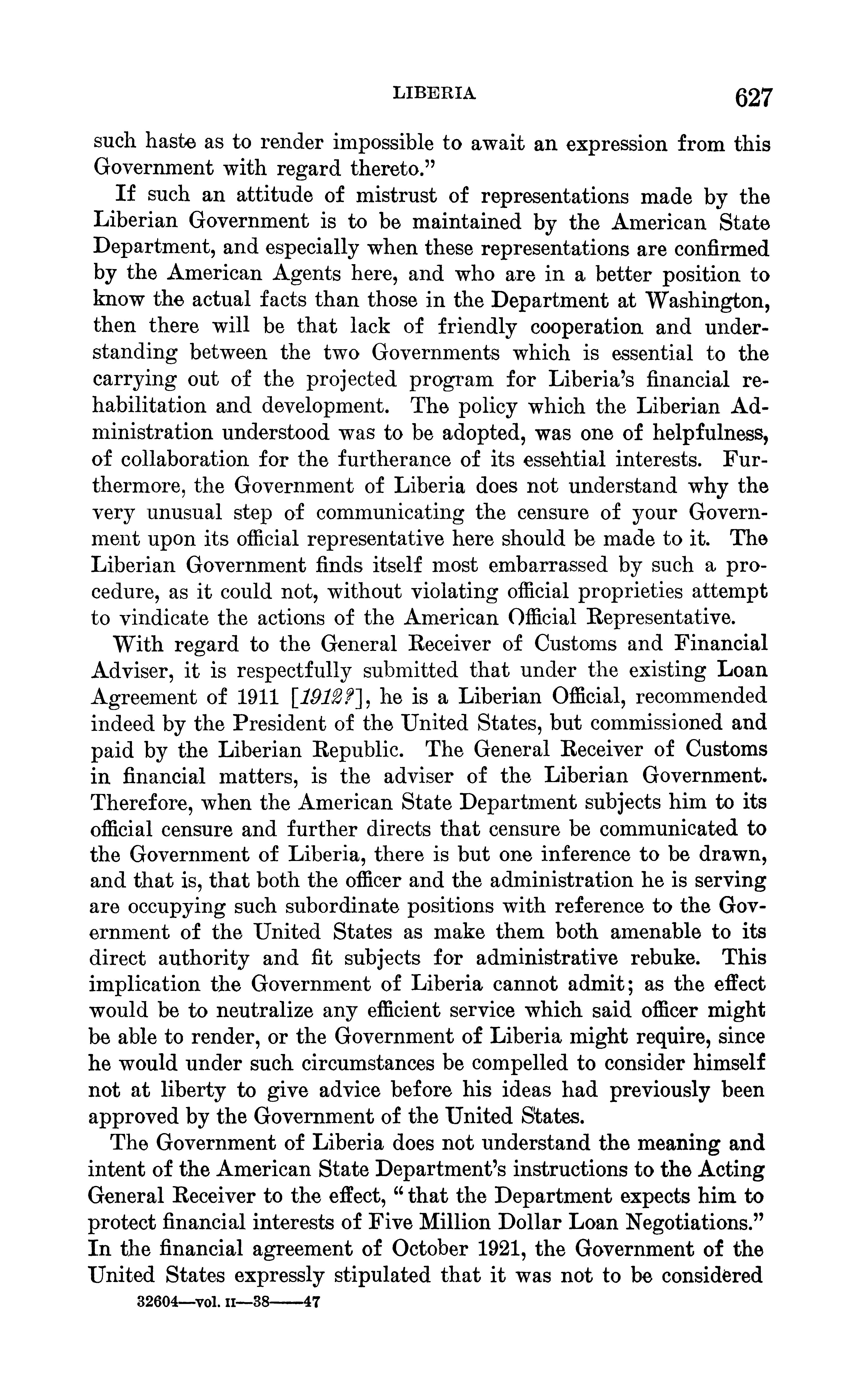 LIBERIA 627

such haste as to render impossible to await an expression from this Government with regard thereto."

If such an attitude of mistrust of representations made by the Liberian Government is to be maintained by the American State Department, and especially when these representations are confirmed by the American Agents here, and who are in a better position to know the actual facts than those in the Department at Washington, then there will be that lack of friendly cooperation and understanding between the two Governments which is essential to the carrying out of the projected program for Liberia's financial rehabilitation and development. The policy which the Liberian Administration understood was to be adopted, was one of helpfulness, of collaboration for the furtherance of its essehtial interests. Furthermore, the Government of Liberia does not understand why the very unusual step of communicating the censure of your Government upon its official representative here should be made to it. The Liberian Government finds itself most embarrassed by such a procedure, as it could not, without violating official proprieties attempt to vindicate the actions of the American Official Representative.

With regard to the General Receiver of Customs and Financial Adviser, it is respectfully submitted that under the existing Loan Agreement of 1911 [1912?], he is a Liberian Official, recommended indeed by the President of the United States, but commissioned and paid by the Liberian Republic. The General Receiver of Customs in financial matters, is the adviser of the Liberian Government. Therefore, when the American State Department subjects him to its official censure and further directs that censure be communicated to the Government of Liberia, there is but one inference to be drawn, and that is, that both the officer and the administration he is serving are occupying such subordinate positions with reference to the Government of the United States as make them both amenable to its direct authority and fit subjects for administrative rebuke. This implication the Government of Liberia cannot admit; as the effect would be to neutralize any efficient service which said officer might be able to render, or the Government of Liberia might require, since he would under such circumstances be compelled to consider himself not at liberty to give advice before his ideas had previously been approved by the Government of the United States.

The Government of Liberia does not understand the meaning and intent of the American State Department's instructions to the Acting General Receiver to the effect, "that the Department expects him to protect financial interests of Five Million Dollar Loan Negotiations." In the financial agreement of October 1921, the Government of the United States expressly stipulated that it was not to be considered

32604—vol. II—38——47